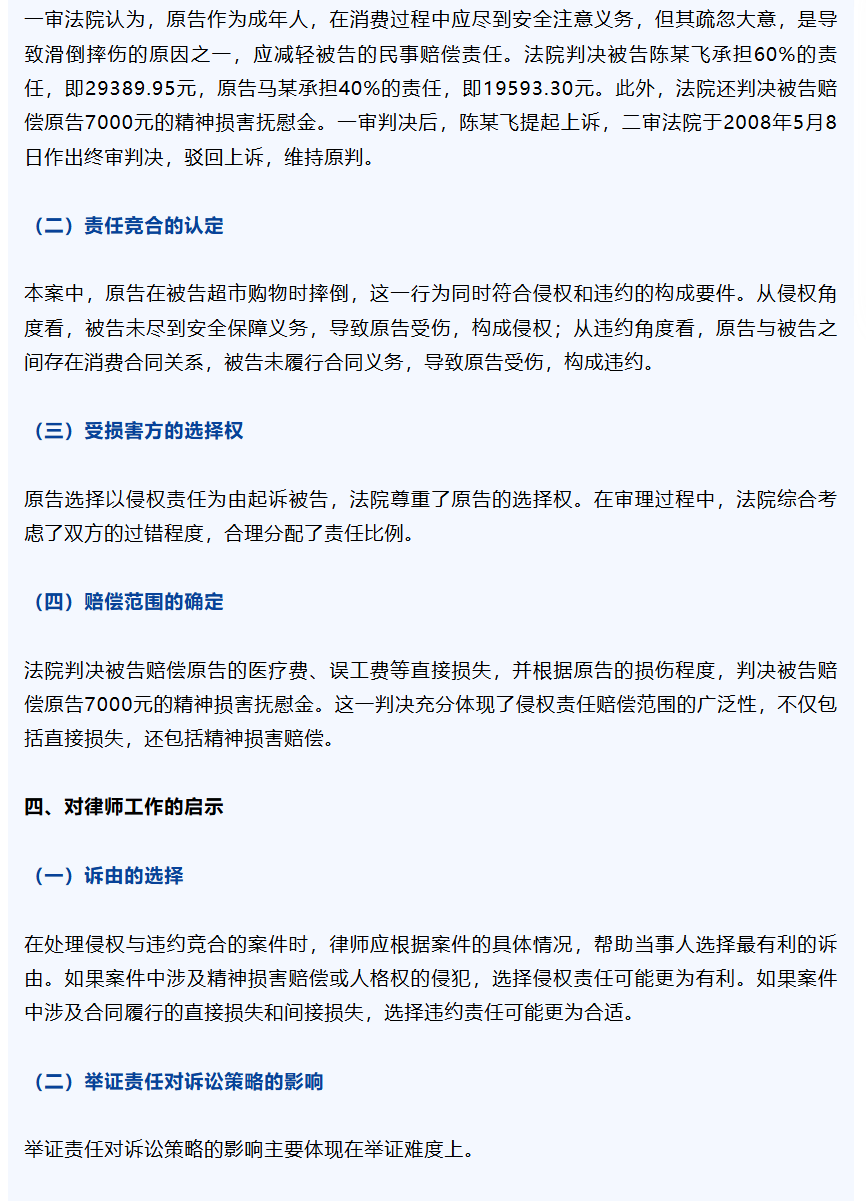 一审法院认为，原告作为成年人，在消费过程中应尽到安全注意义务，但其疏忽大意，是导致滑倒摔伤的原因之一，应减轻被告的民事赔偿责任。法院判决被告陈某飞承担60%的责任，即29389.95元，原告马某承担40%的责任，即19593.30元。此外，法院还判决被告赔偿原告7000元的精神损害抚慰金。一审判决后，陈某飞提起上诉，二审法院于2008年5月8日作出终审判决，驳回上诉，维持原判。

（二）责任竞合的认定

本案中，原告在被告超市购物时摔倒，这一行为同时符合侵权和违约的构成要件。从侵权角度看，被告未尽到安全保障义务，导致原告受伤，构成侵权；从违约角度看，原告与被告之间存在消费合同关系，被告未履行合同义务，导致原告受伤，构成违约。

（三）受损害方的选择权

原告选择以侵权责任为由起诉被告，法院尊重了原告的选择权。在审理过程中，法院综合考虑了双方的过错程度，合理分配了责任比例。

（四）赔偿范围的确定

法院判决被告赔偿原告的医疗费、误工费等直接损失，并根据原告的损伤程度，判决被告赔偿原告7000元的精神损害抚慰金。这一判决充分体现了侵权责任赔偿范围的广泛性，不仅包括直接损失，还包括精神损害赔偿。

四、对律师工作的启示

（一）诉由的选择

在处理侵权与违约竞合的案件时，律师应根据案件的具体情况，帮助当事人选择最有利的诉由。如果案件中涉及精神损害赔偿或人格权的侵犯，选择侵权责任可能更为有利。如果案件中涉及合同履行的直接损失和间接损失，选择违约责任可能更为合适。

（二）举证责任对诉讼策略的影响

举证责任对诉讼策略的影响主要体现在举证难度上。